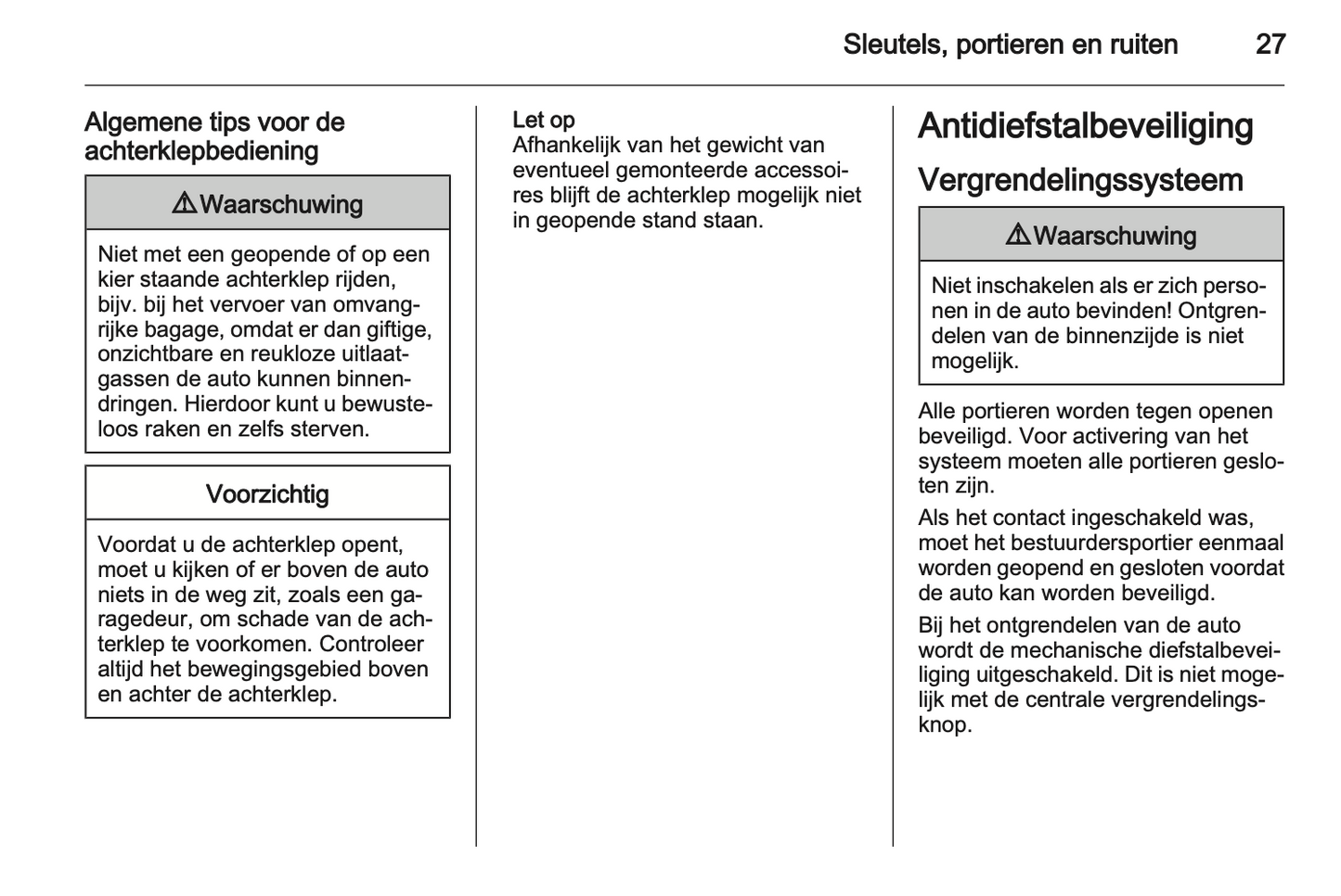 Sleutels, portieren en ruiten 27

Algemene tips voor de achterklepbediening

⚠ Waarschuwing

Niet met een geopende of op een kier staande achterklep rijden, bijv. bij het vervoer van omvangrijke bagage, omdat er dan giftige, onzichtbare en reukloze uitlaatgassen de auto kunnen binnendringen. Hierdoor kunt u bewusteloos raken en zelfs sterven.

Voorzichtig

Voordat u de achterklep opent, moet u kijken of er boven de auto niets in de weg zit, zoals een garagedeur, om schade van de achterklep te voorkomen. Controleer altijd het bewegingsgebied boven en achter de achterklep.

Let op
Afhankelijk van het gewicht van eventueel gemonteerde accessoires blijft de achterklep mogelijk niet in geopende stand staan.

Antidiefstalbeveiliging

Vergrendelingssysteem

⚠ Waarschuwing

Niet inschakelen als er zich personen in de auto bevinden! Ontgrendelen van de binnenzijde is niet mogelijk.

Alle portieren worden tegen openen beveiligd. Voor activering van het systeem moeten alle portieren gesloten zijn.

Als het contact ingeschakeld was, moet het bestuurdersportier eenmaal worden geopend en gesloten voordat de auto kan worden beveiligd.

Bij het ontgrendelen van de auto wordt de mechanische diefstalbeveiliging uitgeschakeld. Dit is niet mogelijk met de centrale vergrendelingsknop.